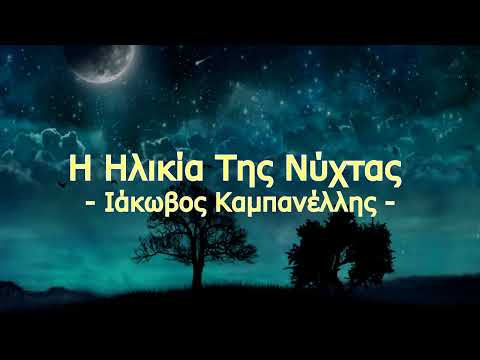 Η Ηλικία Της Νύχτας
- Ιάκωβος Καμπανέλλης -